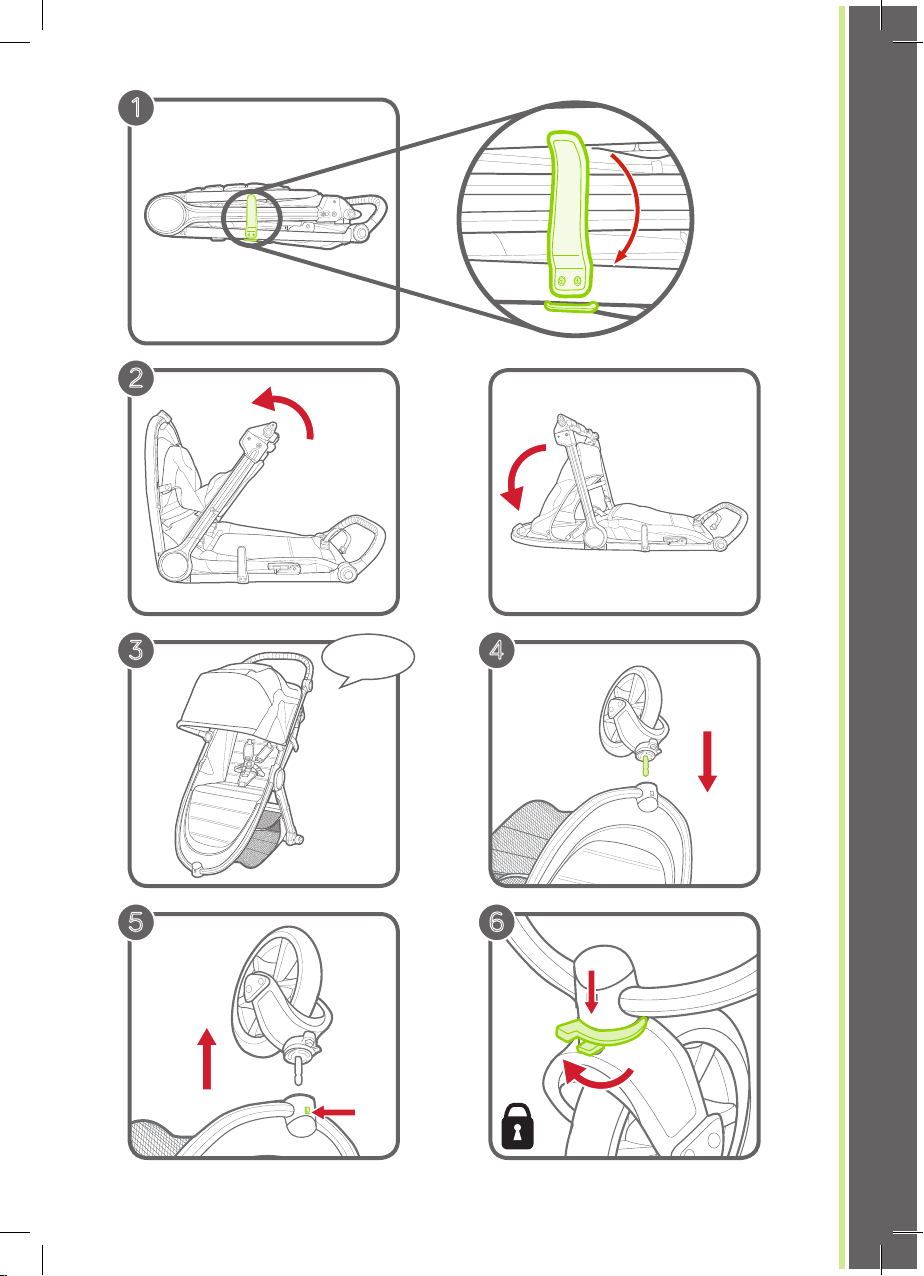 1

2

3

4

5

6